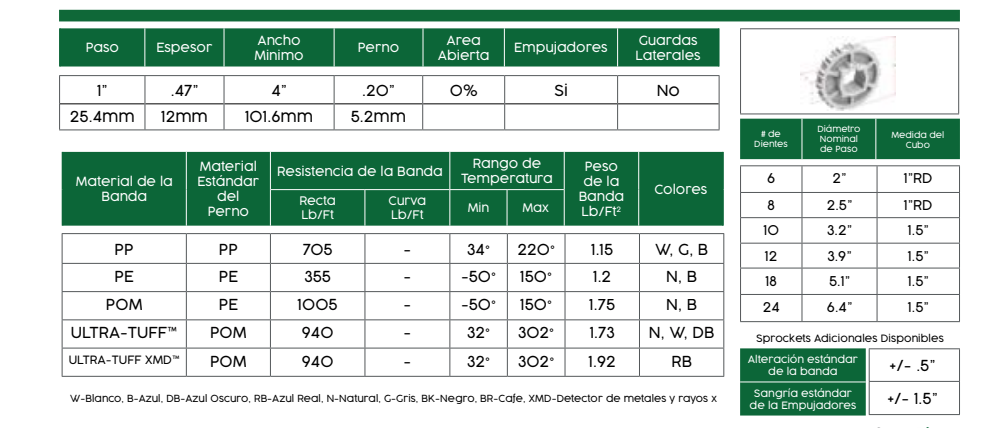 | Paso | Espesor | Ancho Minimo | Perno | Area Abierta | Empujadores | Guardas Laterales |
|---|---|---|---|---|---|---|
| 1" | .47" | 4" | .20" | 0% | Si | No |
| 25.4mm | 12mm | 101.6mm | 5.2mm | | | |

| Material de la Banda | Material Estándar del Perno | Resistencia de la Banda Recta Lb/Ft | Resistencia de la Banda Curva Lb/Ft | Rango de Temperatura Min | Rango de Temperatura Max | Peso de la Banda Lb/Ft² | Colores |
|---|---|---|---|---|---|---|---|
| PP | PP | 705 | - | 34° | 220° | 1.15 | W, G, B |
| PE | PE | 355 | - | -50° | 150° | 1.2 | N, B |
| POM | PE | 1005 | - | -50° | 150° | 1.75 | N, B |
| ULTRA-TUFF™ | POM | 940 | - | 32° | 302° | 1.73 | N, W, DB |
| ULTRA-TUFF XMD™ | POM | 940 | - | 32° | 302° | 1.92 | RB |

W-Blanco, B-Azul, DB-Azul Oscuro, RB-Azul Real, N-Natural, G-Gris, BK-Negro, BR-Cafe, XMD-Detector de metales y rayos x

| # de Dientes | Diámetro Nominal de Paso | Medida del Cubo |
|---|---|---|
| 6 | 2" | 1"RD |
| 8 | 2.5" | 1"RD |
| 10 | 3.2" | 1.5" |
| 12 | 3.9" | 1.5" |
| 18 | 5.1" | 1.5" |
| 24 | 6.4" | 1.5" |

Sprockets Adicionales Disponibles

| Alteración estándar de la banda | +/- .5" |
|---|---|
| Sangria estándar de la Empujadores | +/- 1.5" |